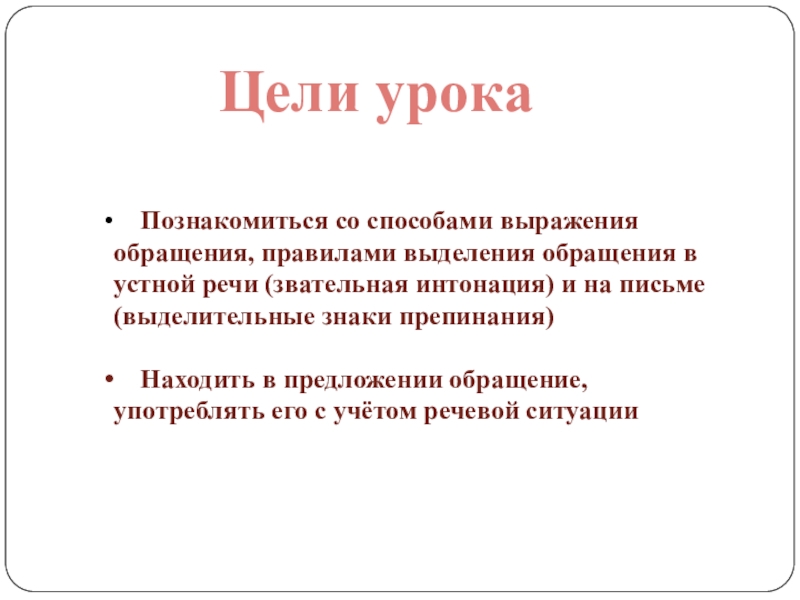 Цели урока

• Познакомиться со способами выражения обращения, правилами выделения обращения в устной речи (звательная интонация) и на письме (выделительные знаки препинания)

• Находить в предложении обращение, употреблять его с учётом речевой ситуации